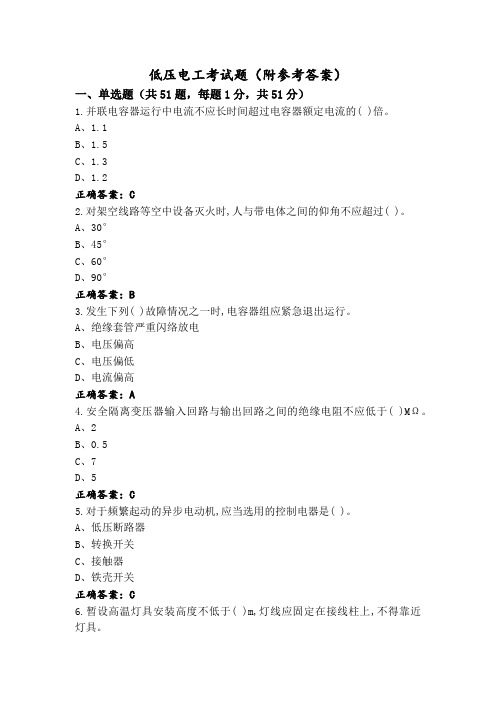 低压电工考试题（附参考答案）

一、单选题（共51题，每题1分，共51分）

1.并联电容器运行中电流不应长时间超过电容器额定电流的( )倍。
A、1.1
B、1.5
C、1.3
D、1.2
正确答案：C

2.对架空线路等空中设备灭火时,人与带电体之间的仰角不应超过( )。
A、30°
B、45°
C、60°
D、90°
正确答案：B

3.发生下列( )故障情况之一时,电容器组应紧急退出运行。
A、绝缘套管严重闪络放电
B、电压偏高
C、电压偏低
D、电流偏高
正确答案：A

4.安全隔离变压器输入回路与输出回路之间的绝缘电阻不应低于( )MΩ。
A、2
B、0.5
C、7
D、5
正确答案：C

5.对于频繁起动的异步电动机,应当选用的控制电器是( )。
A、低压断路器
B、转换开关
C、接触器
D、铁壳开关
正确答案：C

6.暂设高温灯具安装高度不低于( )m,灯线应固定在接线柱上,不得靠近灯具。